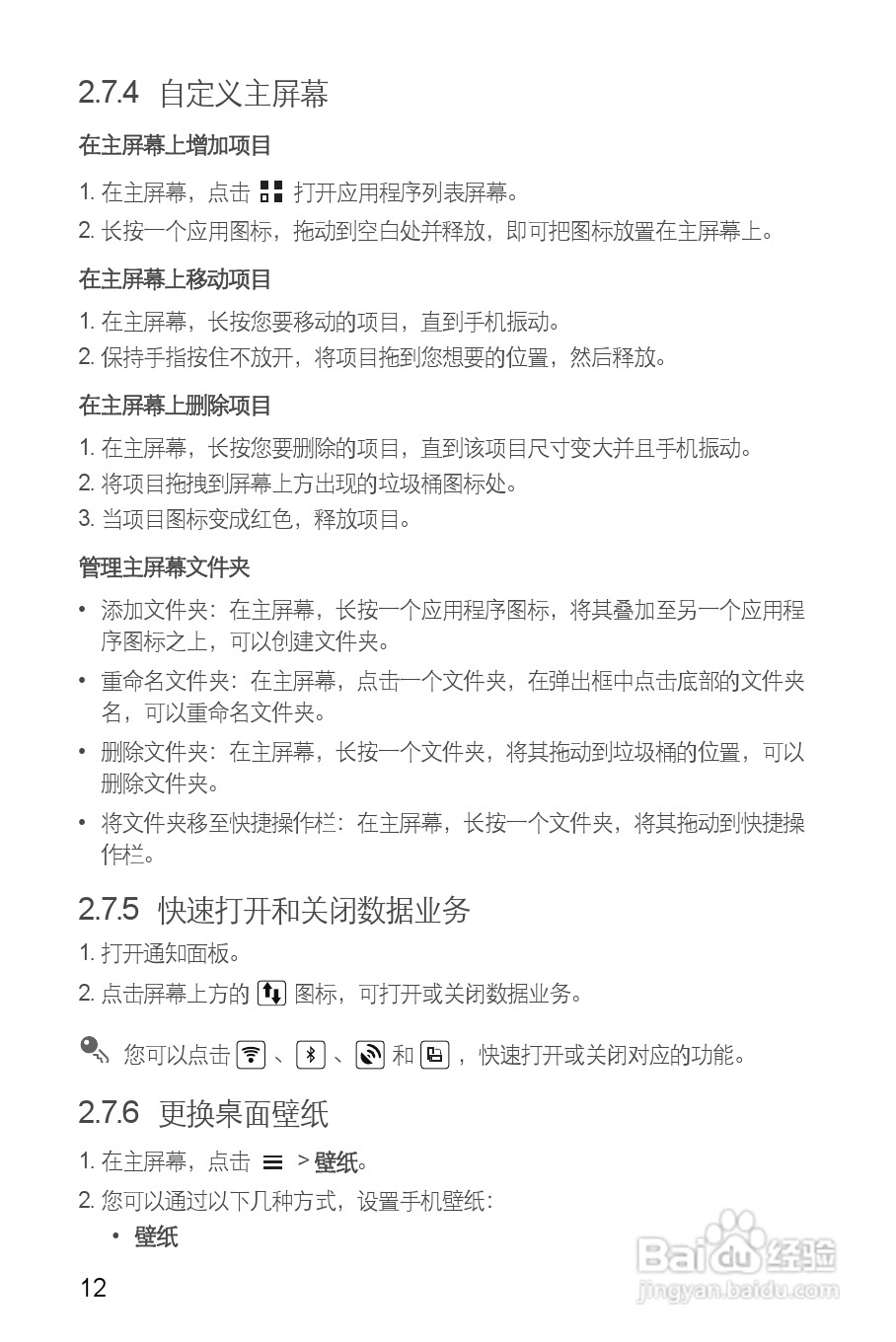 2.7.4 自定义主屏幕

在主屏幕上增加项目

1. 在主屏幕，点击 打开应用程序列表屏幕。

2. 长按一个应用图标，拖动到空白处并释放，即可把图标放置在主屏幕上。

在主屏幕上移动项目

1. 在主屏幕，长按您要移动的项目，直到手机振动。

2. 保持手指按住不放开，将项目拖到您想要的位置，然后释放。

在主屏幕上删除项目

1. 在主屏幕，长按您要删除的项目，直到该项目尺寸变大并且手机振动。

2. 将项目拖拽到屏幕上方出现的垃圾桶图标处。

3. 当项目图标变成红色，释放项目。

管理主屏幕文件夹

• 添加文件夹：在主屏幕，长按一个应用程序图标，将其叠加至另一个应用程序图标之上，可以创建文件夹。

• 重命名文件夹：在主屏幕，点击一个文件夹，在弹出框中点击底部的文件夹名，可以重命名文件夹。

• 删除文件夹：在主屏幕，长按一个文件夹，将其拖动到垃圾桶的位置，可以删除文件夹。

• 将文件夹移至快捷操作栏：在主屏幕，长按一个文件夹，将其拖动到快捷操作栏。

2.7.5 快速打开和关闭数据业务

1. 打开通知面板。

2. 点击屏幕上方的 图标，可打开或关闭数据业务。

您可以点击 、 、 和 ，快速打开或关闭对应的功能。

2.7.6 更换桌面壁纸

1. 在主屏幕，点击 > 壁纸。

2. 您可以通过以下几种方式，设置手机壁纸：

• 壁纸

12

Baidu 经验
jingyan.baidu.com